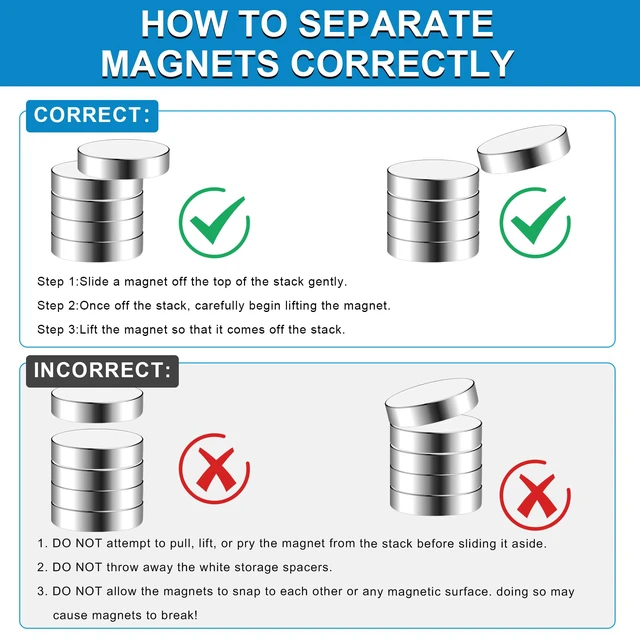 HOW TO SEPARATE MAGNETS CORRECTLY

CORRECT:

Step 1:Slide a magnet off the top of the stack gently.

Step 2:Once off the stack, carefully begin lifting the magnet.

Step 3:Lift the magnet so that it comes off the stack.

INCORRECT:

1. DO NOT attempt to pull, lift, or pry the magnet from the stack before sliding it aside.

2. DO NOT throw away the white storage spacers.

3. DO NOT allow the magnets to snap to each other or any magnetic surface. doing so may cause magnets to break!